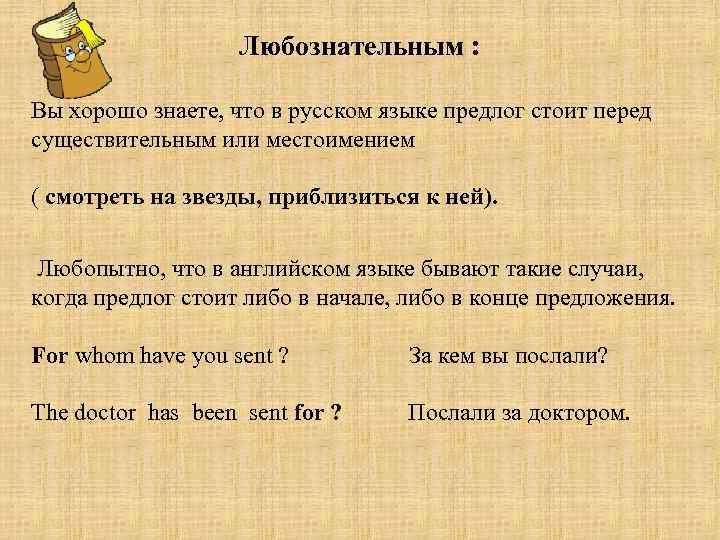 Любознательным :

Вы хорошо знаете, что в русском языке предлог стоит перед существительным или местоимением

( смотреть на звезды, приблизиться к ней).

Любопытно, что в английском языке бывают такие случаи, когда предлог стоит либо в начале, либо в конце предложения.

For whom have you sent ? За кем вы послали?

The doctor has been sent for ? Послали за доктором.